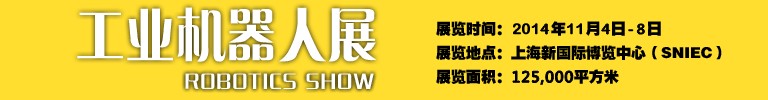 工业机器人展
ROBOTICS SHOW

展览时间：2014年11月4日-8日
展览地点：上海新国际博览中心（SNIEC）
展览面积：125,000平方米